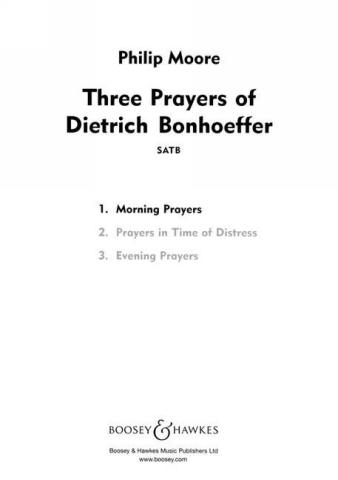 Philip Moore

Three Prayers of Dietrich Bonhoeffer

SATB

1. Morning Prayers
2. Prayers in Time of Distress
3. Evening Prayers

BOOSEY & HAWKES

Boosey & Hawkes Music Publishers Ltd
www.boosey.com